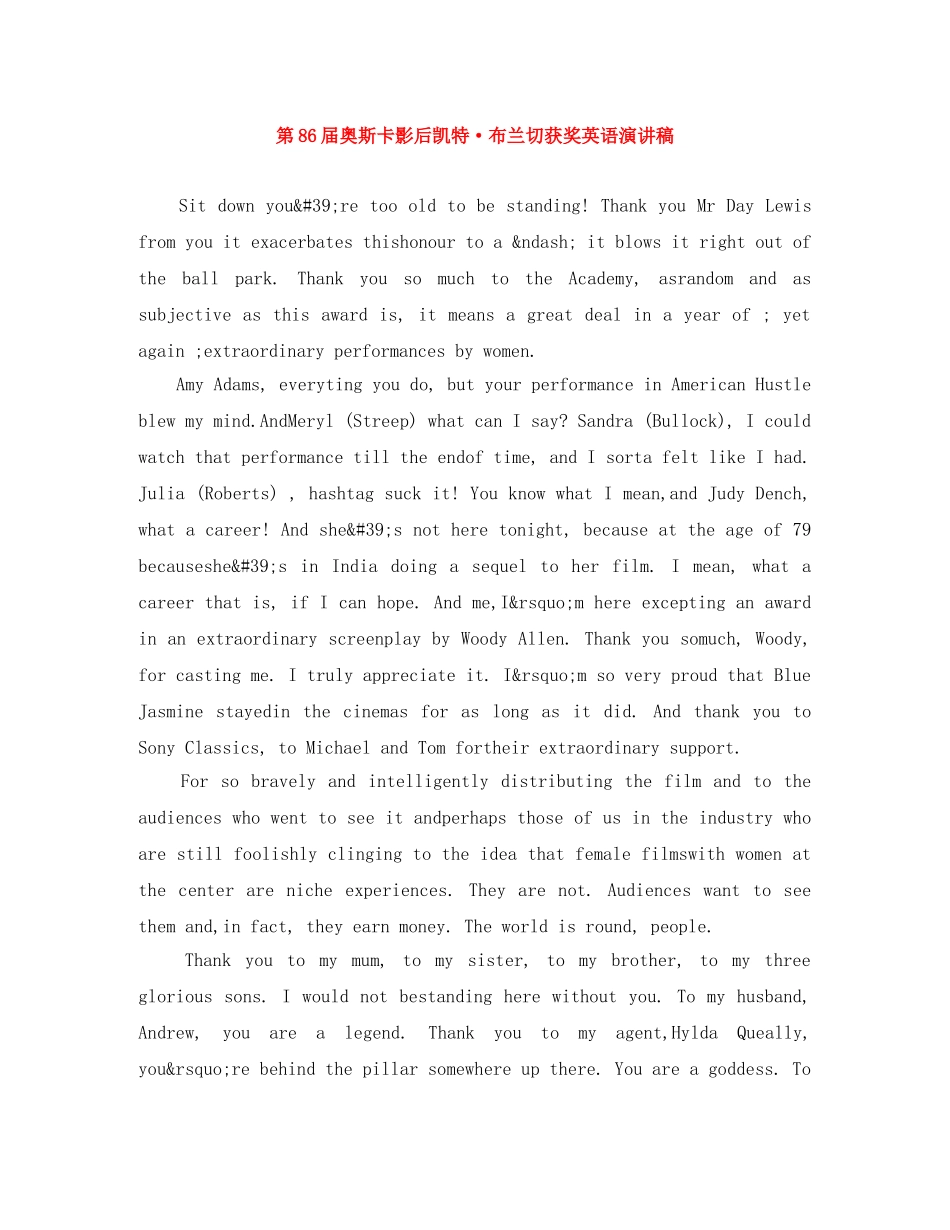 第86届奥斯卡影后凯特·布兰切获奖英语演讲稿

Sit down you&#39;re too old to be standing! Thank you Mr Day Lewis from you it exacerbates thishonour to a &ndash; it blows it right out of the ball park. Thank you so much to the Academy, asrandom and as subjective as this award is, it means a great deal in a year of ; yet again ;extraordinary performances by women.

Amy Adams, everyting you do, but your performance in American Hustle blew my mind.AndMeryl (Streep) what can I say? Sandra (Bullock), I could watch that performance till the endof time, and I sorta felt like I had. Julia (Roberts) , hashtag suck it! You know what I mean,and Judy Dench, what a career! And she&#39;s not here tonight, because at the age of 79 becauseshe&#39;s in India doing a sequel to her film. I mean, what a career that is, if I can hope. And me,I&rsquo;m here excepting an award in an extraordinary screenplay by Woody Allen. Thank you somuch, Woody, for casting me. I truly appreciate it. I&rsquo;m so very proud that Blue Jasmine stayedin the cinemas for as long as it did. And thank you to Sony Classics, to Michael and Tom fortheir extraordinary support.

For so bravely and intelligently distributing the film and to the audiences who went to see it andperhaps those of us in the industry who are still foolishly clinging to the idea that female filmswith women at the center are niche experiences. They are not. Audiences want to see them and,in fact, they earn money. The world is round, people.

Thank you to my mum, to my sister, to my brother, to my three glorious sons. I would not bestanding here without you. To my husband, Andrew, you are a legend. Thank you to my agent,Hylda Queally, you&rsquo;re behind the pillar somewhere up there. You are a goddess. To